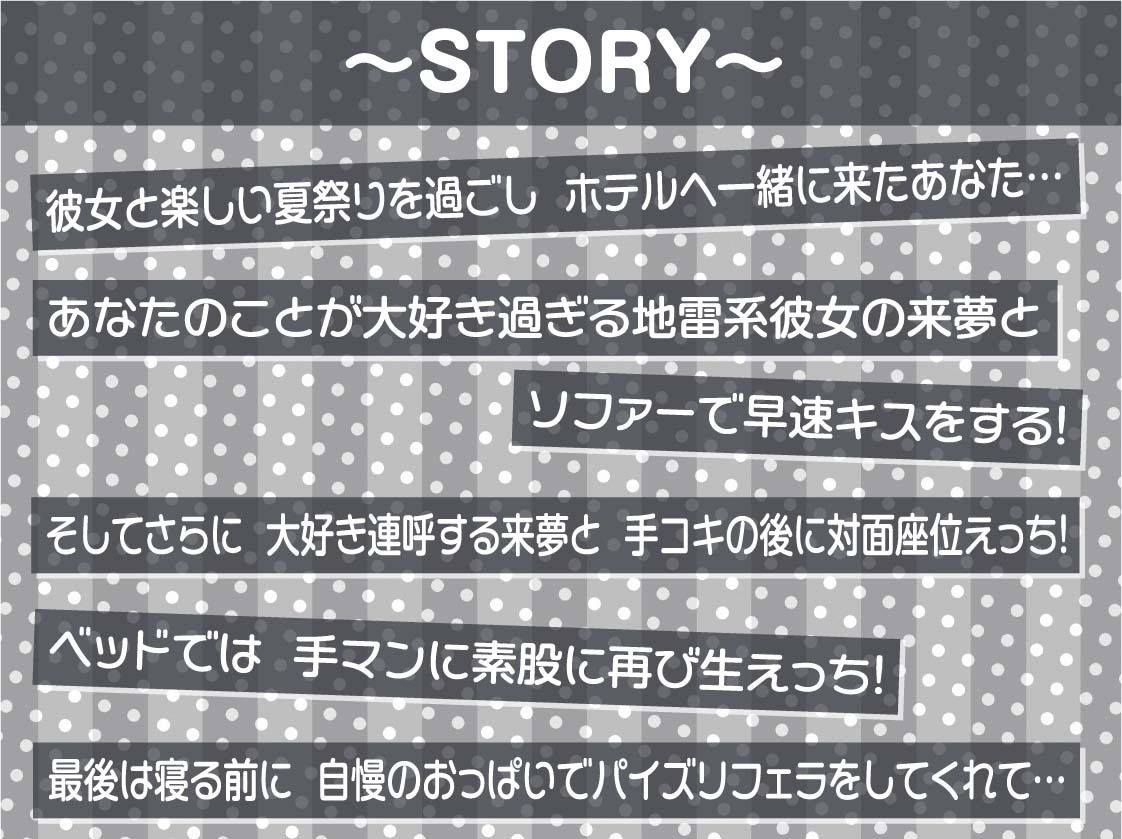 ～STORY～

彼女と楽しい夏祭りを過ごし　ホテルへ一緒に来たあなた…

あなたのことが大好き過ぎる地雷系彼女の来夢と

ソファーで早速キスをする!

そしてさらに　大好き連呼する来夢と　手コキの後に対面座位えっち!

ベッドでは　手マンに素股に再び生えっち!

最後は寝る前に　自慢のおっぱいでパイズリフェラをしてくれて…